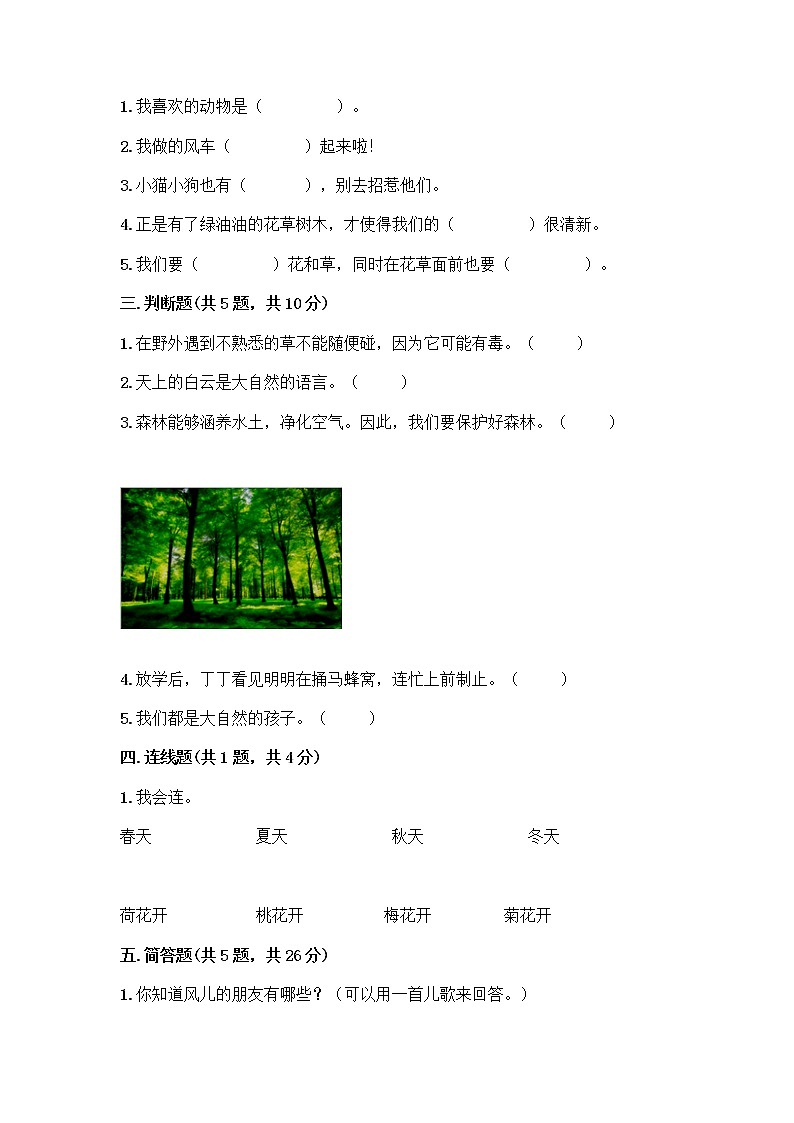 1. 我喜欢的动物是（　　　　）。

2. 我做的风车（　　　　）起来啦！

3. 小猫小狗也有（　　　），别去招惹他们。

4. 正是有了绿油油的花草树木，才使得我们的（　　　　）很清新。

5. 我们要（　　　　）花和草，同时在花草面前也要（　　　　）。

三. 判断题(共 5 题，共 10 分)

1. 在野外遇到不熟悉的草不能随便碰，因为它可能有毒。（　　）

2. 天上的白云是大自然的语言。（　　）

3. 森林能够涵养水土，净化空气。因此，我们要保护好森林。（　　）

4. 放学后，丁丁看见明明在捅马蜂窝，连忙上前制止。（　　）

5. 我们都是大自然的孩子。（　　）

四. 连线题(共 1 题，共 4 分)

1. 我会连。

春天　　夏天　　秋天　　冬天

荷花开　　桃花开　　梅花开　　菊花开

五. 简答题(共 5 题，共 26 分)

1. 你知道风儿的朋友有哪些？（可以用一首儿歌来回答。）